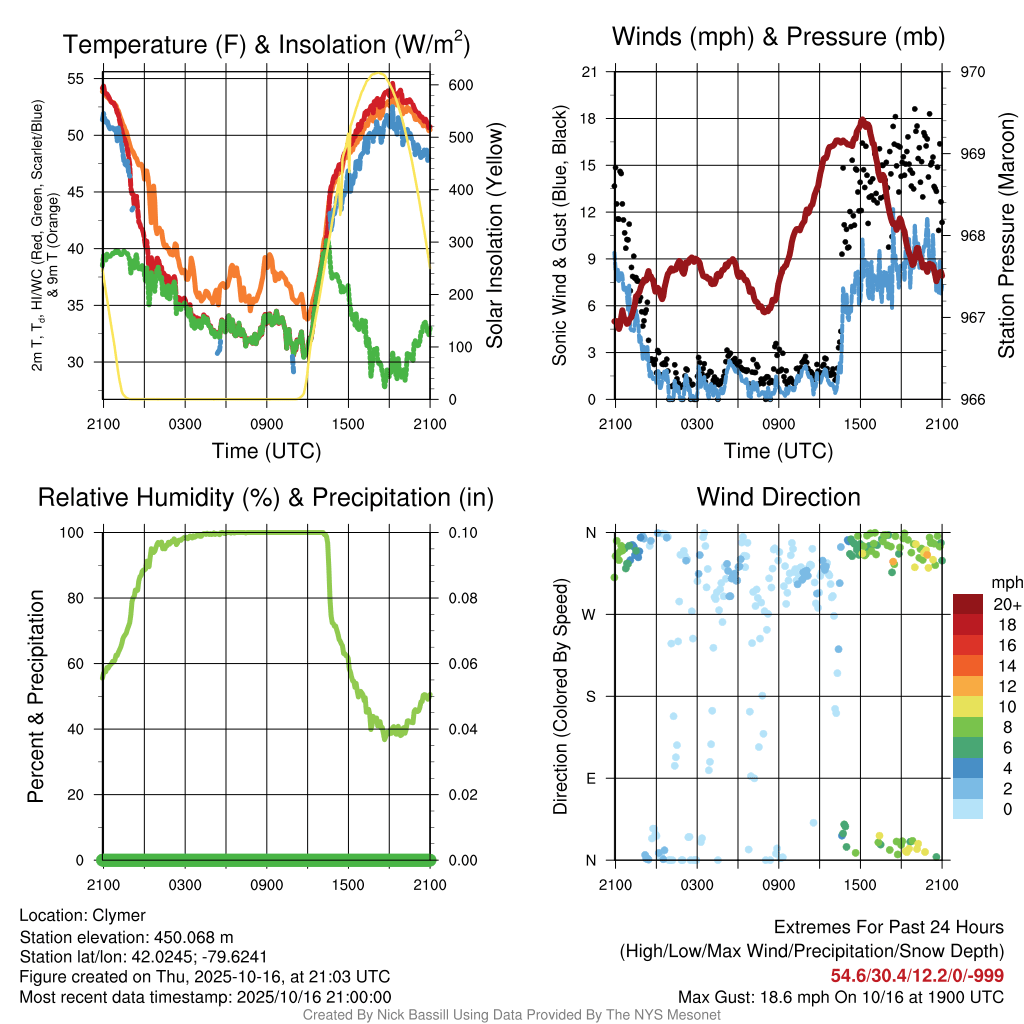 Temperature (F) & Insolation (W/m$^2$)

2m T, T$_d$, HI/WC (Red, Green, Scarlet/Blue) & 9m T (Orange)

55
50
45
40
35
30

600
500
400
300
200
100
0

Solar Insolation (Yellow)

2100 0300 0900 1500 2100

Time (UTC)

Winds (mph) & Pressure (mb)

Sonic Wind & Gust (Blue, Black)

21
18
15
12
9
6
3
0

970
969
968
967
966

Station Pressure (Maroon)

2100 0300 0900 1500 2100

Time (UTC)

Relative Humidity (%) & Precipitation (in)

Percent & Precipitation

100
80
60
40
20
0

0.10
0.08
0.06
0.04
0.02
0.00

2100 0300 0900 1500 2100

Wind Direction

Direction (Colored By Speed)

N
W
S
E
N

2100 0300 0900 1500 2100

mph
20+
18
16
14
12
10
8
6
4
2
0

Location: Clymer
Station elevation: 450.068 m
Station lat/lon: 42.0245; -79.6241
Figure created on Thu, 2025-10-16, at 21:03 UTC
Most recent data timestamp: 2025/10/16 21:00:00

Extremes For Past 24 Hours
(High/Low/Max Wind/Precipitation/Snow Depth)
54.6/30.4/12.2/0/-999
Max Gust: 18.6 mph On 10/16 at 1900 UTC

Created By Nick Bassill Using Data Provided By The NYS Mesonet